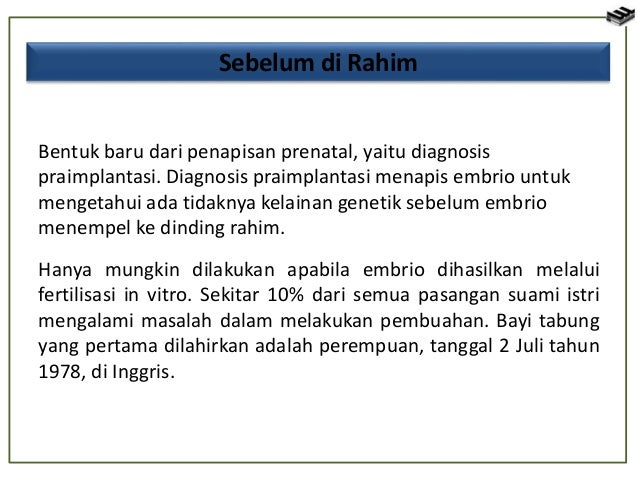 Sebelum di Rahim

Bentuk baru dari penapisan prenatal, yaitu diagnosis praimplantasi. Diagnosis praimplantasi menapis embrio untuk mengetahui ada tidaknya kelainan genetik sebelum embrio menempel ke dinding rahim.

Hanya mungkin dilakukan apabila embrio dihasilkan melalui fertilisasi in vitro. Sekitar 10% dari semua pasangan suami istri mengalami masalah dalam melakukan pembuahan. Bayi tabung yang pertama dilahirkan adalah perempuan, tanggal 2 Juli tahun 1978, di Inggris.